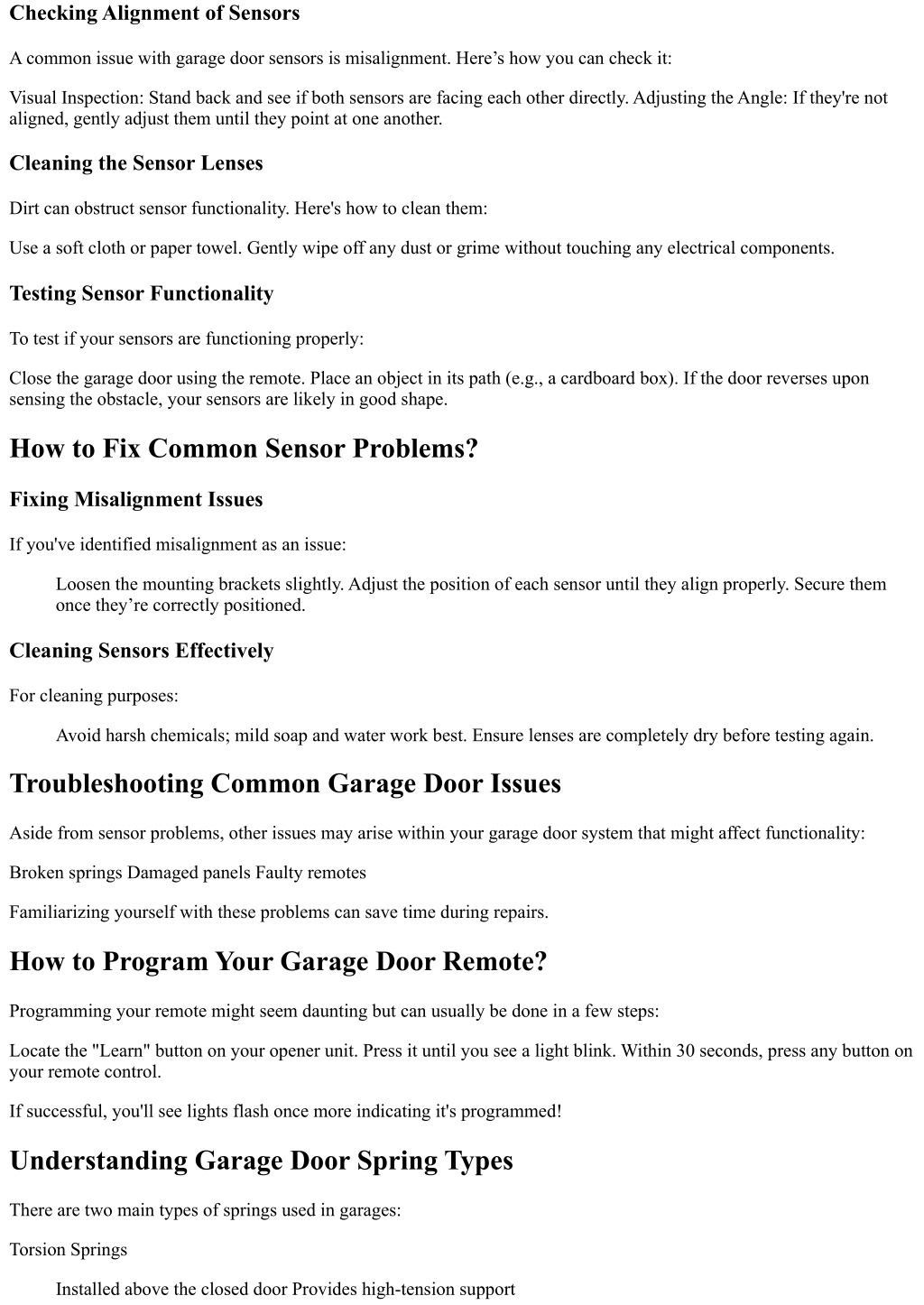 Checking Alignment of Sensors

A common issue with garage door sensors is misalignment. Here’s how you can check it:

Visual Inspection: Stand back and see if both sensors are facing each other directly. Adjusting the Angle: If they're not aligned, gently adjust them until they point at one another.

Cleaning the Sensor Lenses

Dirt can obstruct sensor functionality. Here's how to clean them:

Use a soft cloth or paper towel. Gently wipe off any dust or grime without touching any electrical components.

Testing Sensor Functionality

To test if your sensors are functioning properly:

Close the garage door using the remote. Place an object in its path (e.g., a cardboard box). If the door reverses upon sensing the obstacle, your sensors are likely in good shape.

How to Fix Common Sensor Problems?

Fixing Misalignment Issues

If you've identified misalignment as an issue:

Loosen the mounting brackets slightly. Adjust the position of each sensor until they align properly. Secure them once they’re correctly positioned.

Cleaning Sensors Effectively

For cleaning purposes:

Avoid harsh chemicals; mild soap and water work best. Ensure lenses are completely dry before testing again.

Troubleshooting Common Garage Door Issues

Aside from sensor problems, other issues may arise within your garage door system that might affect functionality:

Broken springs Damaged panels Faulty remotes

Familiarizing yourself with these problems can save time during repairs.

How to Program Your Garage Door Remote?

Programming your remote might seem daunting but can usually be done in a few steps:

Locate the "Learn" button on your opener unit. Press it until you see a light blink. Within 30 seconds, press any button on your remote control.

If successful, you'll see lights flash once more indicating it's programmed!

Understanding Garage Door Spring Types

There are two main types of springs used in garages:

Torsion Springs

Installed above the closed door Provides high-tension support